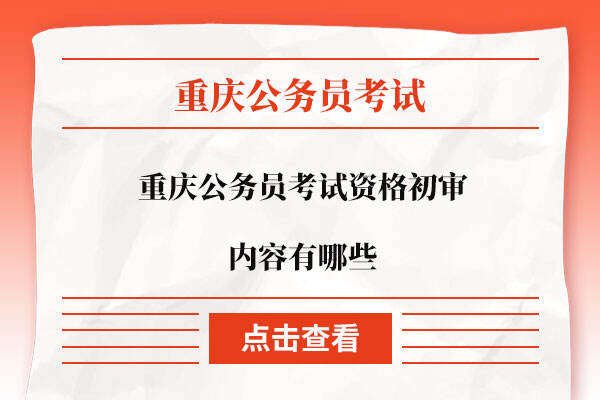 重庆公务员考试

重庆公务员考试资格初审

内容有哪些

点击查看